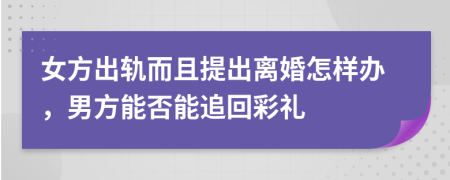 女方出轨而且提出离婚怎样办，男方能否能追回彩礼